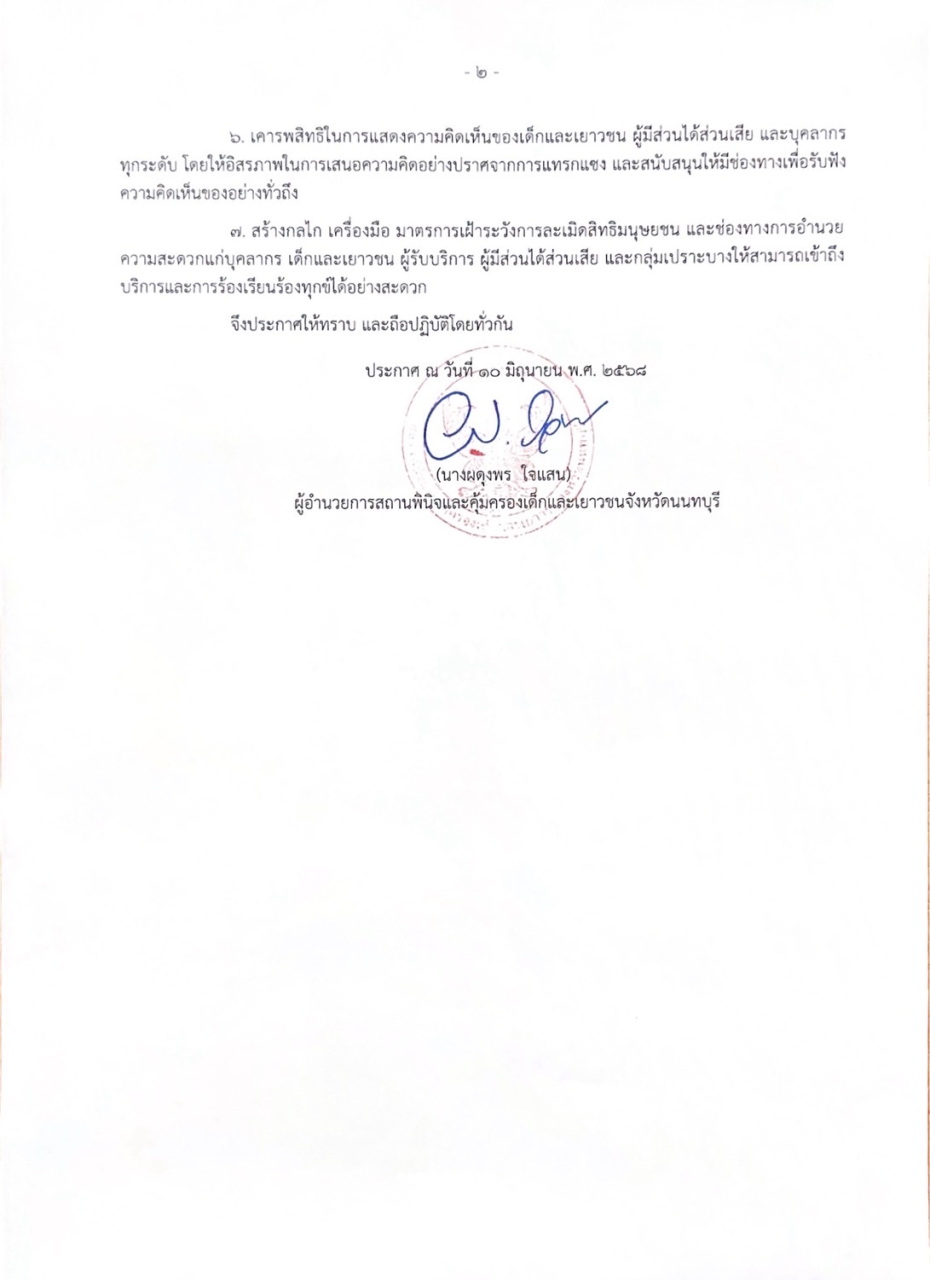 - ๒ -

๖. เคารพสิทธิในการแสดงความคิดเห็นของเด็กและเยาวชน ผู้มีส่วนได้ส่วนเสีย และบุคลากรทุกระดับ โดยให้อิสรภาพในการเสนอความคิดอย่างปราศจากการแทรกแซง และสนับสนุนให้มีช่องทางเพื่อรับฟังความคิดเห็นของอย่างทั่วถึง

๗. สร้างกลไก เครื่องมือ มาตรการเฝ้าระวังการละเมิดสิทธิมนุษยชน และช่องทางการอำนวยความสะดวกแก่บุคลากร เด็กและเยาวชน ผู้รับบริการ ผู้มีส่วนได้ส่วนเสีย และกลุ่มเปราะบางให้สามารถเข้าถึงบริการและการร้องเรียนร้องทุกข์ได้อย่างสะดวก

จึงประกาศให้ทราบ และถือปฏิบัติโดยทั่วกัน

ประกาศ ณ วันที่ ๑๐ มิถุนายน พ.ศ. ๒๕๖๘

(นางผดุงพร ใจแสน)
ผู้อำนวยการสถานพินิจและคุ้มครองเด็กและเยาวชนจังหวัดนนทบุรี